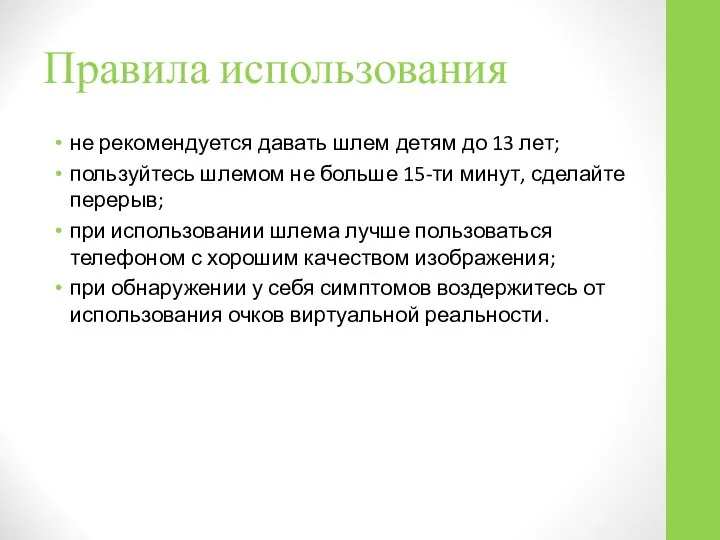 Правила использования

• не рекомендуется давать шлем детям до 13 лет;
• пользуйтесь шлемом не больше 15-ти минут, сделайте перерыв;
• при использовании шлема лучше пользоваться телефоном с хорошим качеством изображения;
• при обнаружении у себя симптомов воздержитесь от использования очков виртуальной реальности.